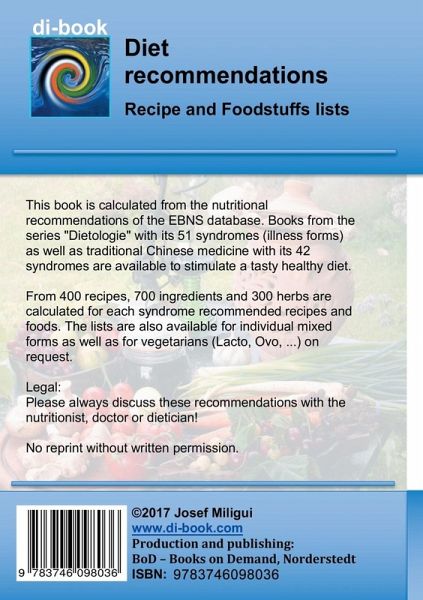 di-book

Diet recommendations

Recipe and Foodstuffs lists

This book is calculated from the nutritional recommendations of the EBNS database. Books from the series "Dietologie" with its 51 syndromes (illness forms) as well as traditional Chinese medicine with its 42 syndromes are available to stimulate a tasty healthy diet.

From 400 recipes, 700 ingredients and 300 herbs are calculated for each syndrome recommended recipes and foods. The lists are also available for individual mixed forms as well as for vegetarians (Lacto, Ovo, ...) on request.

Legal:
Please always discuss these recommendations with the nutritionist, doctor or dietician!

No reprint without written permission.

9 783746 098036

©2017 Josef Miligui
www.di-book.com
Production and publishing:
BoD – Books on Demand, Norderstedt
ISBN: 9783746098036